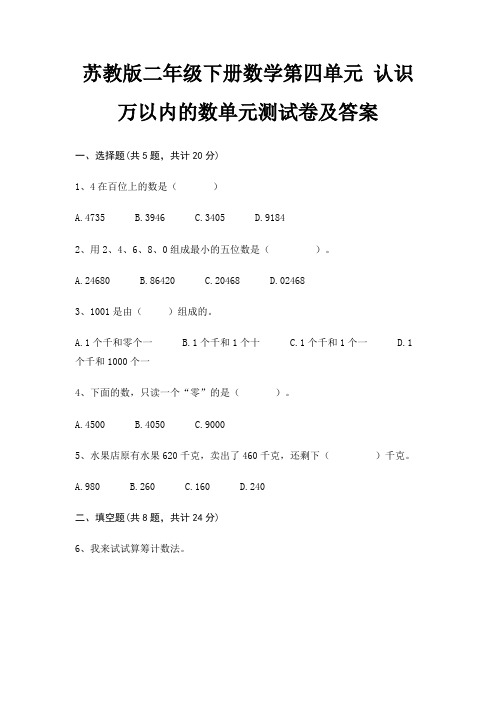 苏教版二年级下册数学第四单元 认识万以内的数单元测试卷及答案

一、选择题(共 5 题，共计 20 分)

1、4 在百位上的数是（　　）

A. 4735　　B. 3946　　C. 3405　　D. 9184

2、用 2、4、6、8、0 组成最小的五位数是（　　）。

A. 24680　　B. 86420　　C. 20468　　D. 02468

3、1001 是由（　　）组成的。

A. 1 个千和零个一　　B. 1 个千和 1 个十　　C. 1 个千和 1 个一　　D. 1 个千和 1000 个一

4、下面的数，只读一个“零”的是（　　）。

A. 4500　　B. 4050　　C. 9000

5、水果店原有水果 620 千克，卖出了 460 千克，还剩下（　　）千克。

A. 980　　B. 260　　C. 160　　D. 240

二、填空题(共 8 题，共计 24 分)

6、我来试试算筹计数法。